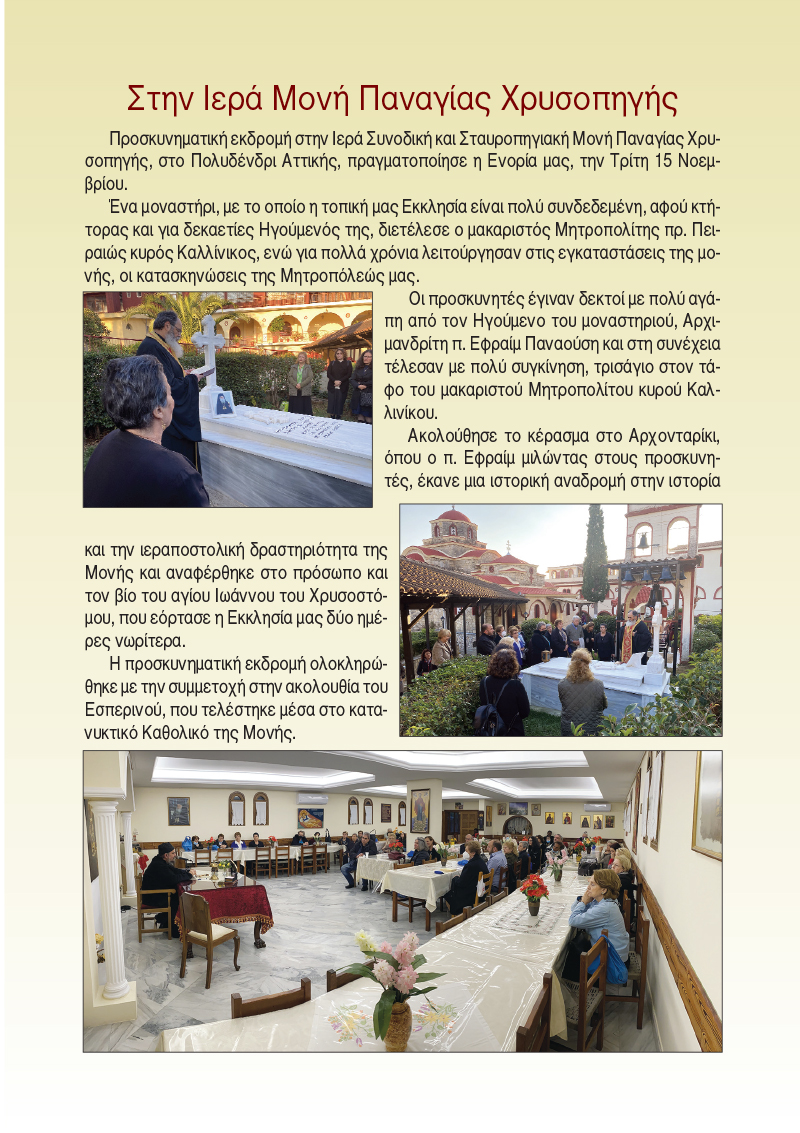 Στην Ιερά Μονή Παναγίας Χρυσοπηγής

Προσκυνηματική εκδρομή στην Ιερά Συνοδική και Σταυροπηγιακή Μονή Παναγίας Χρυσοπηγής, στο Πολυδένδρι Αττικής, πραγματοποίησε η Ενορία μας, την Τρίτη 15 Νοεμβρίου.

Ένα μοναστήρι, με το οποίο η τοπική μας Εκκλησία είναι πολύ συνδεδεμένη, αφού κτήτορας και για δεκαετίες Ηγούμενός της, διετέλεσε ο μακαριστός Μητροπολίτης πρ. Πειραιώς κυρός Καλλίνικος, ενώ για πολλά χρόνια λειτούργησαν στις εγκαταστάσεις της μονής, οι κατασκηνώσεις της Μητροπόλεώς μας.

Οι προσκυνητές έγιναν δεκτοί με πολύ αγάπη από τον Ηγούμενο του μοναστηριού, Αρχιμανδρίτη π. Εφραίμ Παναούση και στη συνέχεια τέλεσαν με πολύ συγκίνηση, τρισάγιο στον τάφο του μακαριστού Μητροπολίτου κυρού Καλλινίκου.

Ακολούθησε το κέρασμα στο Αρχονταρίκι, όπου ο π. Εφραίμ μιλώντας στους προσκυνητές, έκανε μια ιστορική αναδρομή στην ιστορία και την ιεραποστολική δραστηριότητα της Μονής και αναφέρθηκε στο πρόσωπο και τον βίο του αγίου Ιωάννου του Χρυσοστόμου, που εόρτασε η Εκκλησία μας δύο ημέρες νωρίτερα.

Η προσκυνηματική εκδρομή ολοκληρώθηκε με την συμμετοχή στην ακολουθία του Εσπερινού, που τελέστηκε μέσα στο κατανυκτικό Καθολικό της Μονής.